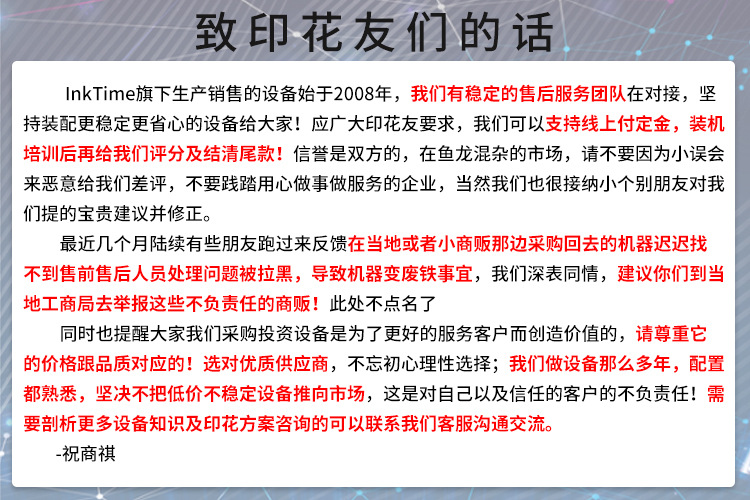 致印花友们的话

InkTime旗下生产销售的设备始于2008年，我们有稳定的售后服务团队在对接，坚持装配更稳定更省心的设备给大家！应广大印花友要求，我们可以支持线上付定金，装机培训后再给我们评分及结清尾款！信誉是双方的，在鱼龙混杂的市场，请不要因为小误会来恶意给我们差评，不要践踏用心做事做服务的企业，当然我们也很接纳小个别朋友对我们提的宝贵建议并修正。

最近几个月陆续有些朋友跑过来反馈在当地或者小商贩那边采购回去的机器迟迟找不到售前售后人员处理问题被拉黑，导致机器变废铁事宜，我们深表同情，建议你们到当地工商局去举报这些不负责任的商贩！此处不点名了

同时也提醒大家我们采购投资设备是为了更好的服务客户而创造价值的，请尊重它的价格跟品质对应的！选对优质供应商，不忘初心理性选择；我们做设备那么多年，配置都熟悉，坚决不把低价不稳定设备推向市场，这是对自己以及信任的客户的不负责任！需要剖析更多设备知识及印花方案咨询的可以联系我们客服沟通交流。

-祝商祺